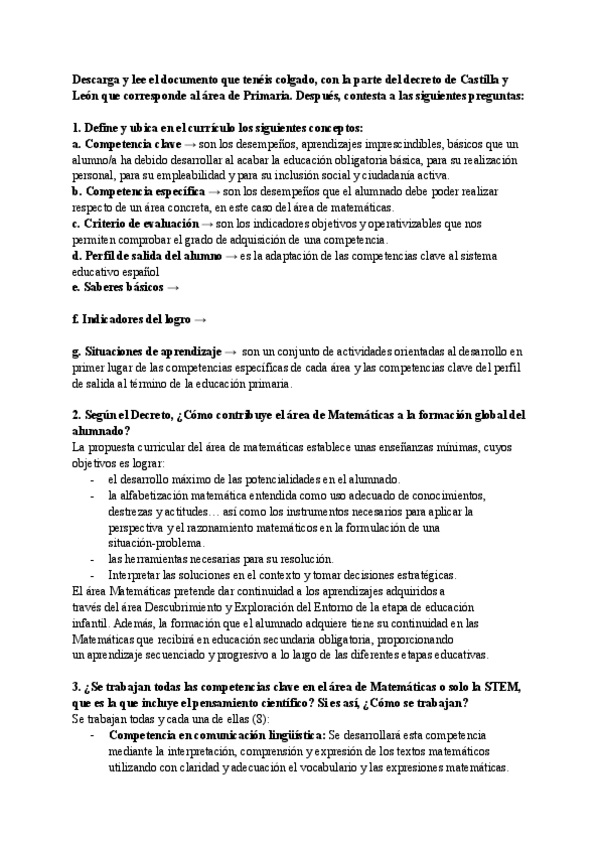 Descarga y lee el documento que tenéis colgado, con la parte del decreto de Castilla y León que corresponde al área de Primaria. Después, contesta a las siguientes preguntas:

1. Define y ubica en el currículo los siguientes conceptos:
a. Competencia clave → son los desempeños, aprendizajes imprescindibles, básicos que un alumno/a ha debido desarrollar al acabar la educación obligatoria básica, para su realización personal, para su empleabilidad y para su inclusión social y ciudadanía activa.
b. Competencia específica → son los desempeños que el alumnado debe poder realizar respecto de un área concreta, en este caso del área de matemáticas.
c. Criterio de evaluación → son los indicadores objetivos y operativizables que nos permiten comprobar el grado de adquisición de una competencia.
d. Perfil de salida del alumno → es la adaptación de las competencias clave al sistema educativo español
e. Saberes básicos →

f. Indicadores del logro →

g. Situaciones de aprendizaje → son un conjunto de actividades orientadas al desarrollo en primer lugar de las competencias específicas de cada área y las competencias clave del perfil de salida al término de la educación primaria.

2. Según el Decreto, ¿Cómo contribuye el área de Matemáticas a la formación global del alumnado?
La propuesta curricular del área de matemáticas establece unas enseñanzas mínimas, cuyos objetivos es lograr:
- el desarrollo máximo de las potencialidades en el alumnado.
- la alfabetización matemática entendida como uso adecuado de conocimientos, destrezas y actitudes… así como los instrumentos necesarios para aplicar la perspectiva y el razonamiento matemáticos en la formulación de una situación-problema.
- las herramientas necesarias para su resolución.
- Interpretar las soluciones en el contexto y tomar decisiones estratégicas.
El área Matemáticas pretende dar continuidad a los aprendizajes adquiridos a través del área Descubrimiento y Exploración del Entorno de la etapa de educación infantil. Además, la formación que el alumnado adquiere tiene su continuidad en las Matemáticas que recibirá en educación secundaria obligatoria, proporcionando un aprendizaje secuenciado y progresivo a lo largo de las diferentes etapas educativas.

3. ¿Se trabajan todas las competencias clave en el área de Matemáticas o solo la STEM, que es la que incluye el pensamiento científico? Si es así, ¿Cómo se trabajan?
Se trabajan todas y cada una de ellas (8):
- Competencia en comunicación lingüística: Se desarrollará esta competencia mediante la interpretación, comprensión y expresión de los textos matemáticos utilizando con claridad y adecuación el vocabulario y las expresiones matemáticas.